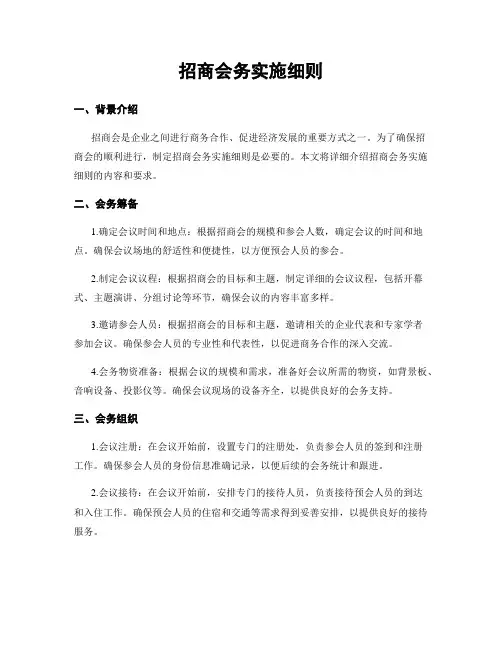 招商会务实施细则

一、背景介绍

招商会是企业之间进行商务合作、促进经济发展的重要方式之一。为了确保招商会的顺利进行，制定招商会务实施细则是必要的。本文将详细介绍招商会务实施细则的内容和要求。

二、会务筹备

1.确定会议时间和地点：根据招商会的规模和参会人数，确定会议的时间和地点。确保会议场地的舒适性和便捷性，以方便预会人员的参会。

2.制定会议议程：根据招商会的目标和主题，制定详细的会议议程，包括开幕式、主题演讲、分组讨论等环节，确保会议的内容丰富多样。

3.邀请参会人员：根据招商会的目标和主题，邀请相关的企业代表和专家学者参加会议。确保参会人员的专业性和代表性，以促进商务合作的深入交流。

4.会务物资准备：根据会议的规模和需求，准备好会议所需的物资，如背景板、音响设备、投影仪等。确保会议现场的设备齐全，以提供良好的会务支持。

三、会务组织

1.会议注册：在会议开始前，设置专门的注册处，负责参会人员的签到和注册工作。确保参会人员的身份信息准确记录，以便后续的会务统计和跟进。

2.会议接待：在会议开始前，安排专门的接待人员，负责接待预会人员的到达和入住工作。确保预会人员的住宿和交通等需求得到妥善安排，以提供良好的接待服务。